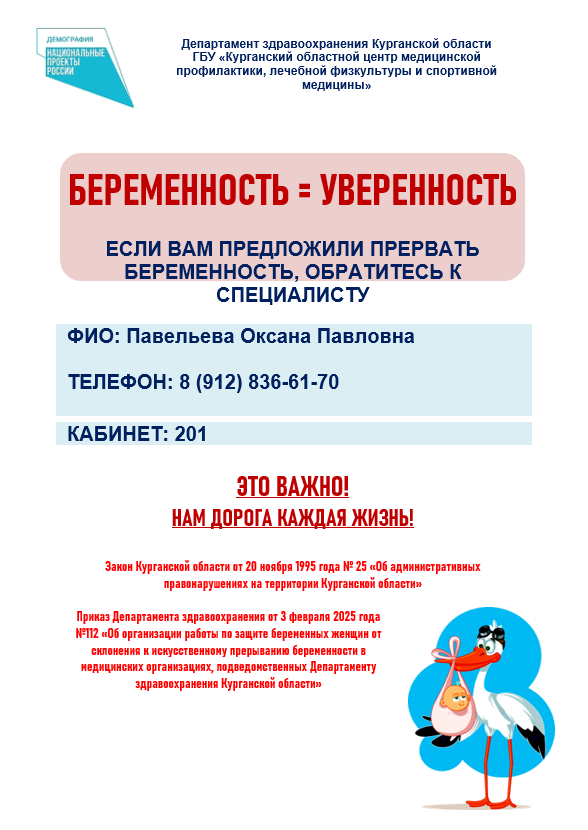 ДЕМОГРАФИЯ
НАЦИОНАЛЬНЫЕ ПРОЕКТЫ РОССИИ

Департамент здравоохранения Курганской области
ГБУ «Курганский областной центр медицинской профилактики, лечебной физкультуры и спортивной медицины»

БЕРЕМЕННОСТЬ = УВЕРЕННОСТЬ

ЕСЛИ ВАМ ПРЕДЛОЖИЛИ ПРЕРВАТЬ БЕРЕМЕННОСТЬ, ОБРАТИТЕСЬ К СПЕЦИАЛИСТУ

ФИО: Павельева Оксана Павловна

ТЕЛЕФОН: 8 (912) 836-61-70

КАБИНЕТ: 201

ЭТО ВАЖНО!
НАМ ДОРОГА КАЖДАЯ ЖИЗНЬ!

Закон Курганской области от 20 ноября 1995 года № 25 «Об административных правонарушениях на территории Курганской области»

Приказ Департамента здравоохранения от 3 февраля 2025 года №112 «Об организации работы по защите беременных женщин от склонения к искусственному прерыванию беременности в медицинских организациях, подведомственных Департаменту здравоохранения Курганской области»